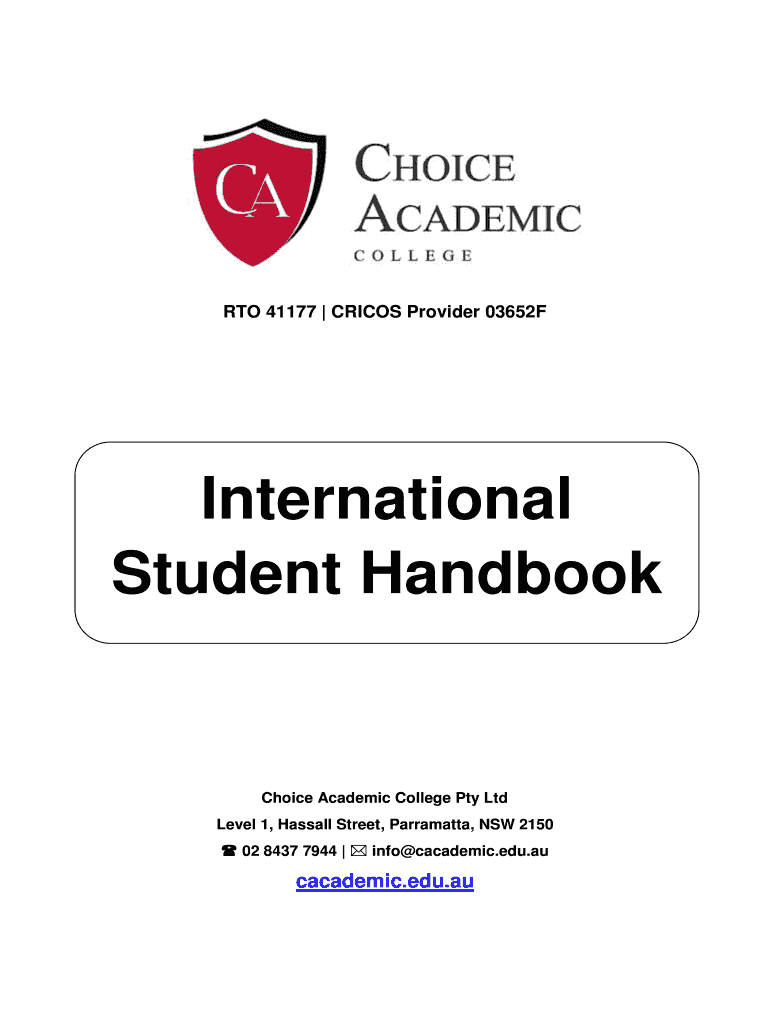 CA

CHOICE
ACADEMIC
COLLEGE

RTO 41177 | CRICOS Provider 03652F

International Student Handbook

Choice Academic College Pty Ltd
Level 1, Hassall Street, Parramatta, NSW 2150
☎ 02 8437 7944 | ✉ info@cacademic.edu.au
cacademic.edu.au